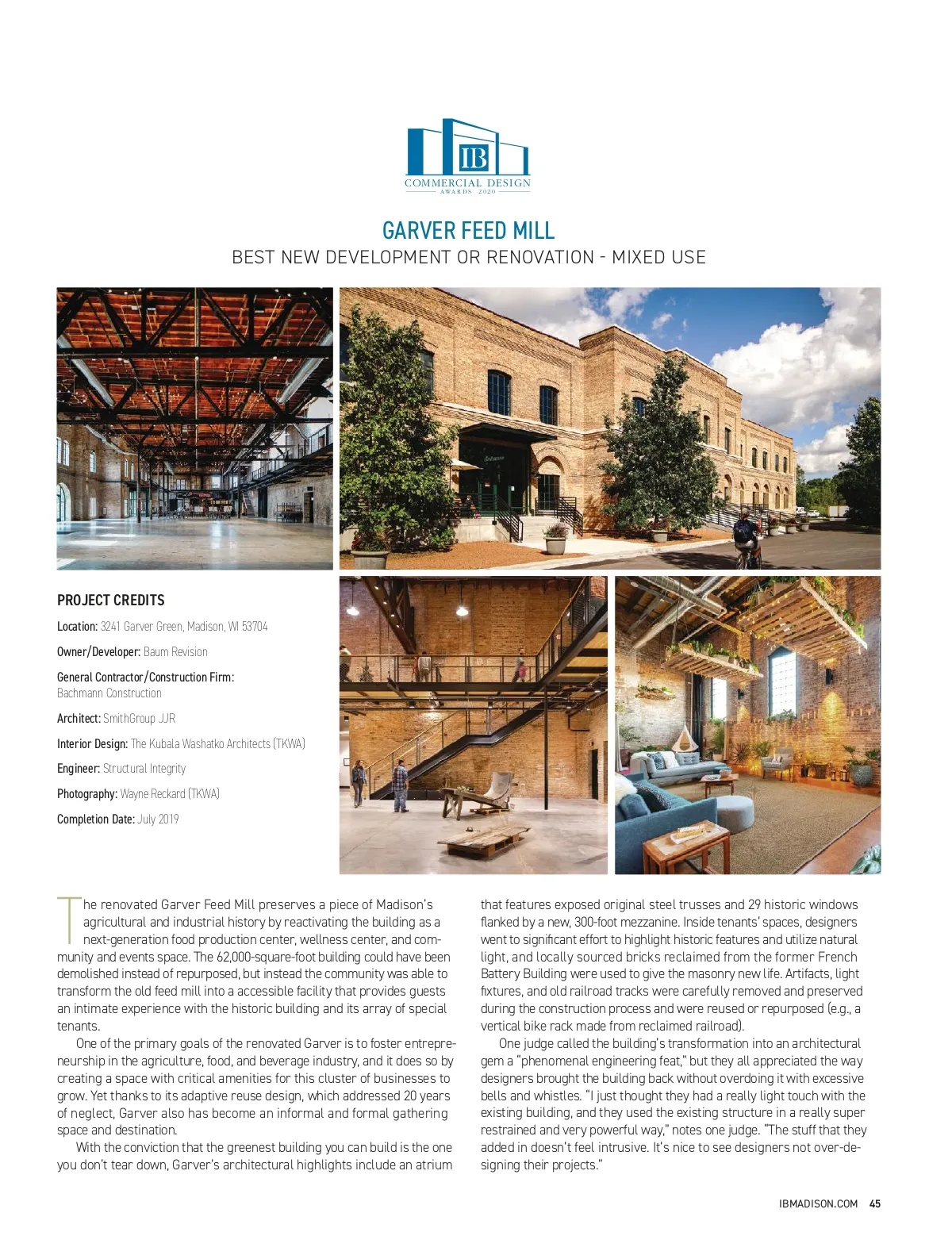 IB
COMMERCIAL DESIGN
AWARDS 2020

GARVER FEED MILL
BEST NEW DEVELOPMENT OR RENOVATION - MIXED USE

PROJECT CREDITS

Location: 3241 Garver Green, Madison, WI 53704

Owner/Developer: Baum Revision

General Contractor/Construction Firm: Bachmann Construction

Architect: SmithGroup JJR

Interior Design: The Kubala Washatko Architects (TKWA)

Engineer: Structural Integrity

Photography: Wayne Reckard (TKWA)

Completion Date: July 2019

The renovated Garver Feed Mill preserves a piece of Madison's agricultural and industrial history by reactivating the building as a next-generation food production center, wellness center, and community and events space. The 62,000-square-foot building could have been demolished instead of repurposed, but instead the community was able to transform the old feed mill into a accessible facility that provides guests an intimate experience with the historic building and its array of special tenants.

One of the primary goals of the renovated Garver is to foster entrepreneurship in the agriculture, food, and beverage industry, and it does so by creating a space with critical amenities for this cluster of businesses to grow. Yet thanks to its adaptive reuse design, which addressed 20 years of neglect, Garver also has become an informal and formal gathering space and destination.

With the conviction that the greenest building you can build is the one you don't tear down, Garver's architectural highlights include an atrium that features exposed original steel trusses and 29 historic windows flanked by a new, 300-foot mezzanine. Inside tenants' spaces, designers went to significant effort to highlight historic features and utilize natural light, and locally sourced bricks reclaimed from the former French Battery Building were used to give the masonry new life. Artifacts, light fixtures, and old railroad tracks were carefully removed and preserved during the construction process and were reused or repurposed (e.g., a vertical bike rack made from reclaimed railroad).

One judge called the building's transformation into an architectural gem a "phenomenal engineering feat," but they all appreciated the way designers brought the building back without overdoing it with excessive bells and whistles. "I just thought they had a really light touch with the existing building, and they used the existing structure in a really super restrained and very powerful way," notes one judge. "The stuff that they added in doesn't feel intrusive. It's nice to see designers not over-designing their projects."

IBMADISON.COM 45